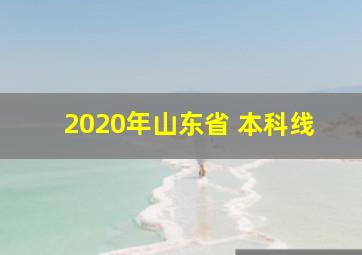 2020年山东省 本科线